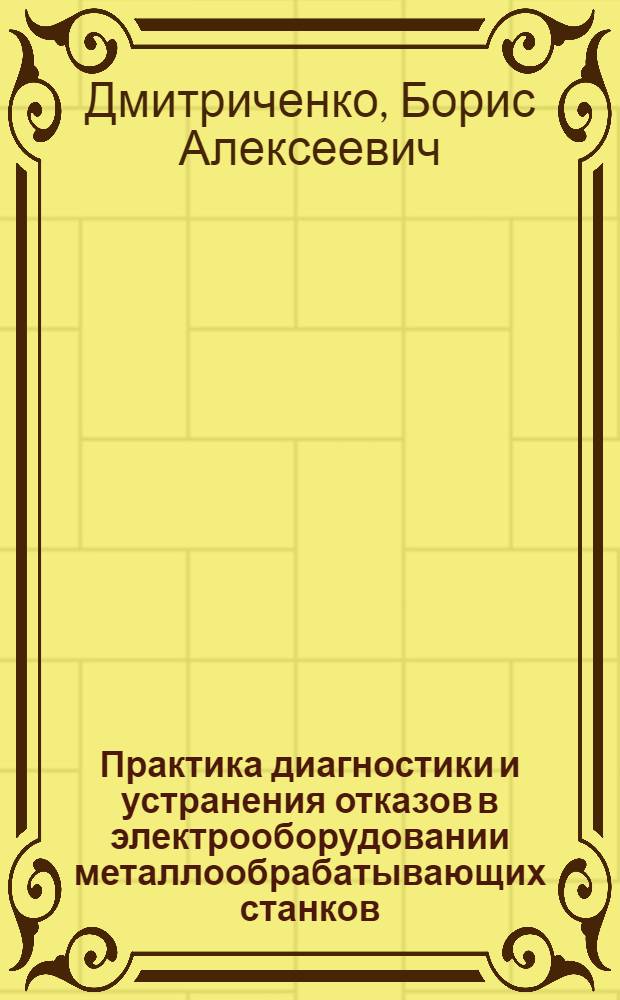 Дмитриченко, Борис Алексеевич

Практика диагностики и устранения отказов в электрооборудовании металлообрабатывающих станков